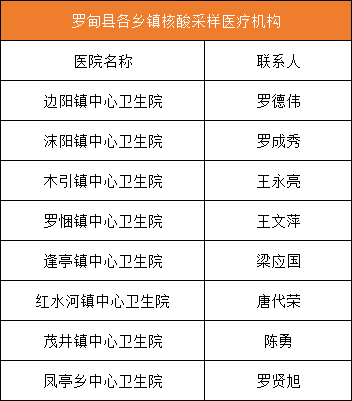 罗甸县各乡镇核酸采样医疗机构

| 医院名称 | 联系人 |
|---|---|
| 边阳镇中心卫生院 | 罗德伟 |
| 沫阳镇中心卫生院 | 罗成秀 |
| 木引镇中心卫生院 | 王永亮 |
| 罗悃镇中心卫生院 | 王文萍 |
| 逢亭镇中心卫生院 | 梁应国 |
| 红水河镇中心卫生院 | 唐代荣 |
| 茂井镇中心卫生院 | 陈勇 |
| 凤亭乡中心卫生院 | 罗贤旭 |